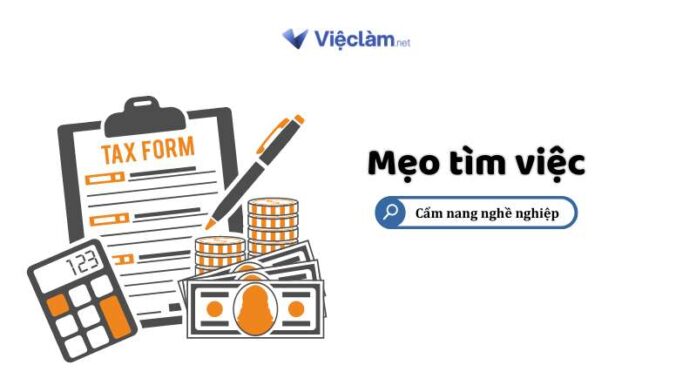 Việclàm.net

TAX FORM

123

Mẹo tìm việc

Cẩm nang nghề nghiệp